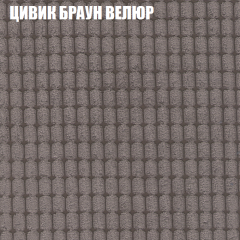 ЦИВИК БРАУН ВЕЛЮР